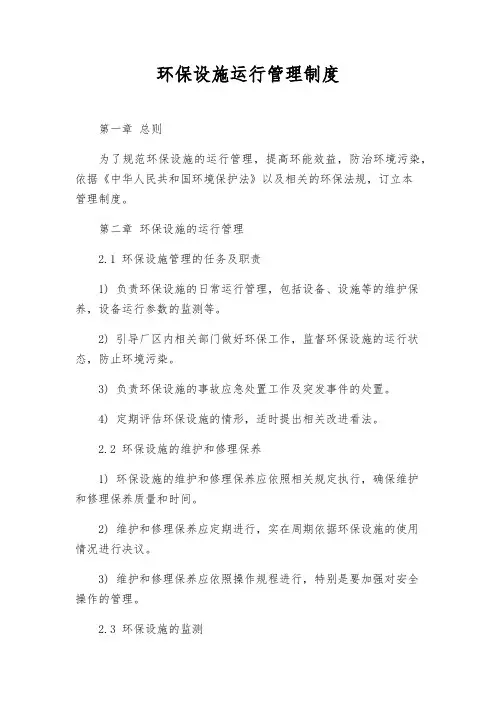 环保设施运行管理制度

第一章 总则

为了规范环保设施的运行管理，提高环能效益，防治环境污染，依据《中华人民共和国环境保护法》以及相关的环保法规，订立本管理制度。

第二章 环保设施的运行管理

2.1 环保设施管理的任务及职责

1) 负责环保设施的日常运行管理，包括设备、设施等的维护保养，设备运行参数的监测等。

2) 引导厂区内相关部门做好环保工作，监督环保设施的运行状态，防止环境污染。

3) 负责环保设施的事故应急处置工作及突发事件的处置。

4) 定期评估环保设施的情形，适时提出相关改进看法。

2.2 环保设施的维护和修理保养

1) 环保设施的维护和修理保养应依照相关规定执行，确保维护和修理保养质量和时间。

2) 维护和修理保养应定期进行，实在周期依据环保设施的使用情况进行决议。

3) 维护和修理保养应依照操作规程进行，特别是要加强对安全操作的管理。

2.3 环保设施的监测